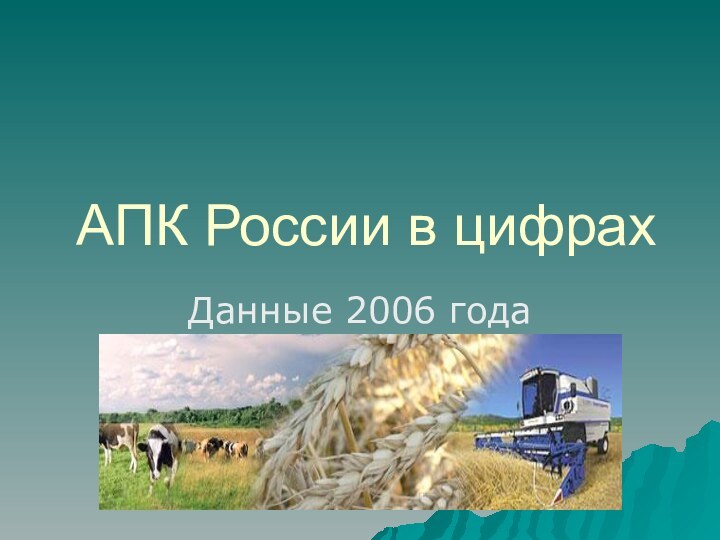 АПК России в цифрах

Данные 2006 года